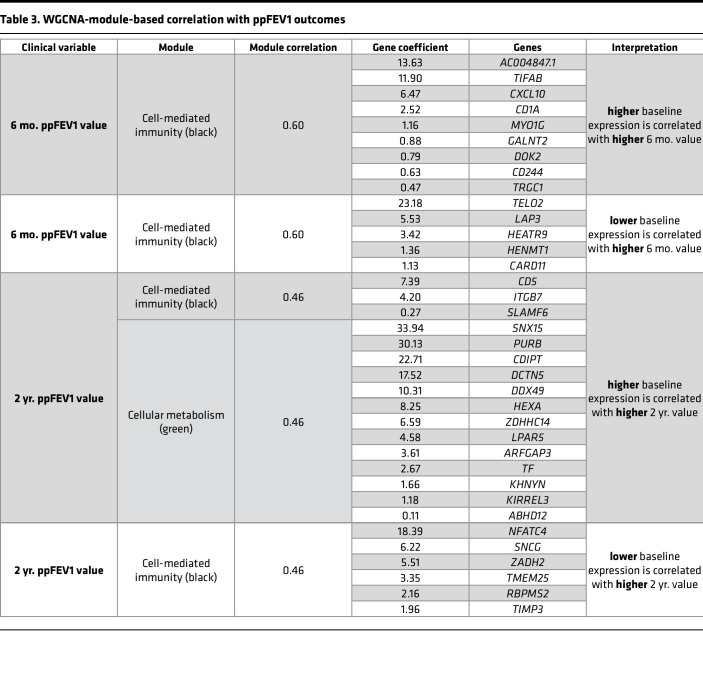 Table 3. WGCNA-module-based correlation with ppFEV1 outcomes

| Clinical variable | Module | Module correlation | Gene coefficient | Genes | Interpretation |
|---|---|---|---|---|---|
| 6 mo. ppFEV1 value | Cell-mediated immunity (black) | 0.60 | 13.63 | AC004847.1 | higher baseline expression is correlated with higher 6 mo. value |
| | | | 11.90 | TIFAB | |
| | | | 6.47 | CXCL10 | |
| | | | 2.52 | CD1A | |
| | | | 1.16 | MYO1G | |
| | | | 0.88 | GALNT2 | |
| | | | 0.79 | DOK2 | |
| | | | 0.63 | CD244 | |
| | | | 0.47 | TRGC1 | |
| 6 mo. ppFEV1 value | Cell-mediated immunity (black) | 0.60 | 23.18 | TELO2 | lower baseline expression is correlated with higher 6 mo. value |
| | | | 5.53 | LAP3 | |
| | | | 3.42 | HEATR9 | |
| | | | 1.36 | HENMT1 | |
| | | | 1.13 | CARD11 | |
| 2 yr. ppFEV1 value | Cell-mediated immunity (black) | 0.46 | 7.39 | CD5 | higher baseline expression is correlated with higher 2 yr. value |
| | | | 4.20 | ITGB7 | |
| | | | 0.27 | SLAMF6 | |
| | Cellular metabolism (green) | 0.46 | 33.94 | SNX15 | |
| | | | 30.13 | PURB | |
| | | | 22.71 | CDIPT | |
| | | | 17.52 | DCTN5 | |
| | | | 10.31 | DDX49 | |
| | | | 8.25 | HEXA | |
| | | | 6.59 | ZDHHC14 | |
| | | | 4.58 | LPAR5 | |
| | | | 3.61 | ARFGAP3 | |
| | | | 2.67 | TF | |
| | | | 1.66 | KHNYN | |
| | | | 1.18 | KIRREL3 | |
| | | | 0.11 | ABHD12 | |
| 2 yr. ppFEV1 value | Cell-mediated immunity (black) | 0.46 | 18.39 | NFATC4 | lower baseline expression is correlated with higher 2 yr. value |
| | | | 6.22 | SNCG | |
| | | | 5.51 | ZADH2 | |
| | | | 3.35 | TMEM25 | |
| | | | 2.16 | RBPMS2 | |
| | | | 1.96 | TIMP3 | |